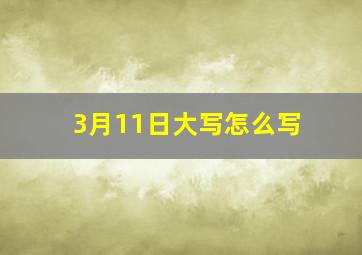 3月11日大写怎么写